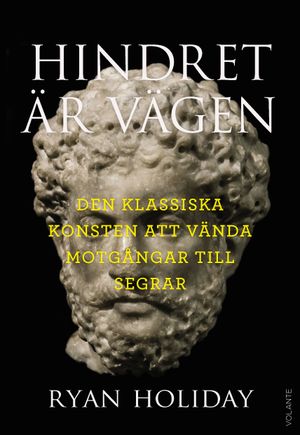 HINDRET ÄR VÄGEN

DEN KLASSISKA KONSTEN ATT VÄNDA MOTGÅNGAR TILL SEGRAR

RYAN HOLIDAY

VOLANTE